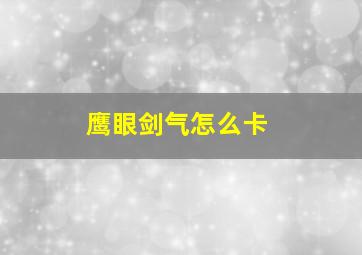 鹰眼剑气怎么卡